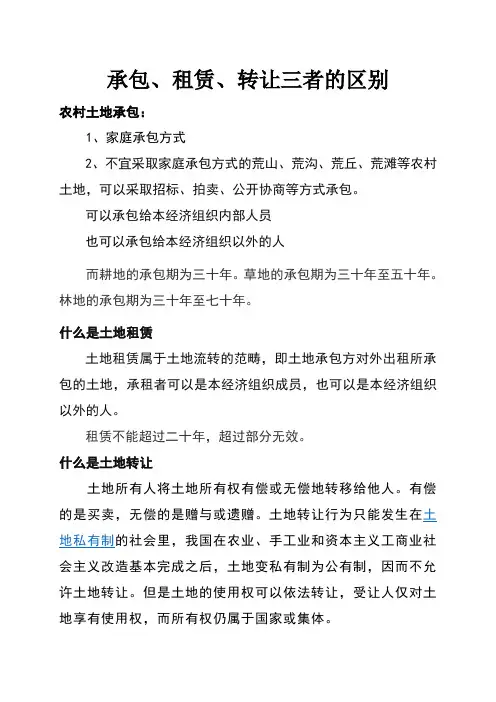 承包、租赁、转让三者的区别

农村土地承包：

1、家庭承包方式

2、不宜采取家庭承包方式的荒山、荒沟、荒丘、荒滩等农村土地，可以采取招标、拍卖、公开协商等方式承包。

可以承包给本经济组织内部人员

也可以承包给本经济组织以外的人

而耕地的承包期为三十年。草地的承包期为三十年至五十年。林地的承包期为三十年至七十年。

什么是土地租赁

土地租赁属于土地流转的范畴，即土地承包方对外出租所承包的土地，承租者可以是本经济组织成员，也可以是本经济组织以外的人。

租赁不能超过二十年，超过部分无效。

什么是土地转让

土地所有人将土地所有权有偿或无偿地转移给他人。有偿的是买卖，无偿的是赠与或遗赠。土地转让行为只能发生在土地私有制的社会里，我国在农业、手工业和资本主义工商业社会主义改造基本完成之后，土地变私有制为公有制，因而不允许土地转让。但是土地的使用权可以依法转让，受让人仅对土地享有使用权，而所有权仍属于国家或集体。